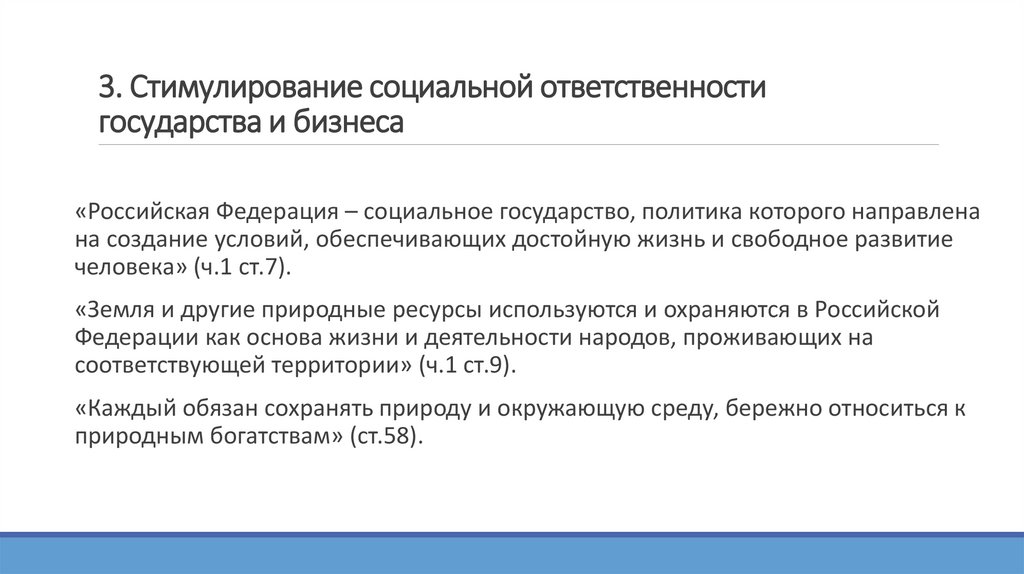 3. Стимулирование социальной ответственности государства и бизнеса

«Российская Федерация – социальное государство, политика которого направлена на создание условий, обеспечивающих достойную жизнь и свободное развитие человека» (ч.1 ст.7).

«Земля и другие природные ресурсы используются и охраняются в Российской Федерации как основа жизни и деятельности народов, проживающих на соответствующей территории» (ч.1 ст.9).

«Каждый обязан сохранять природу и окружающую среду, бережно относиться к природным богатствам» (ст.58).